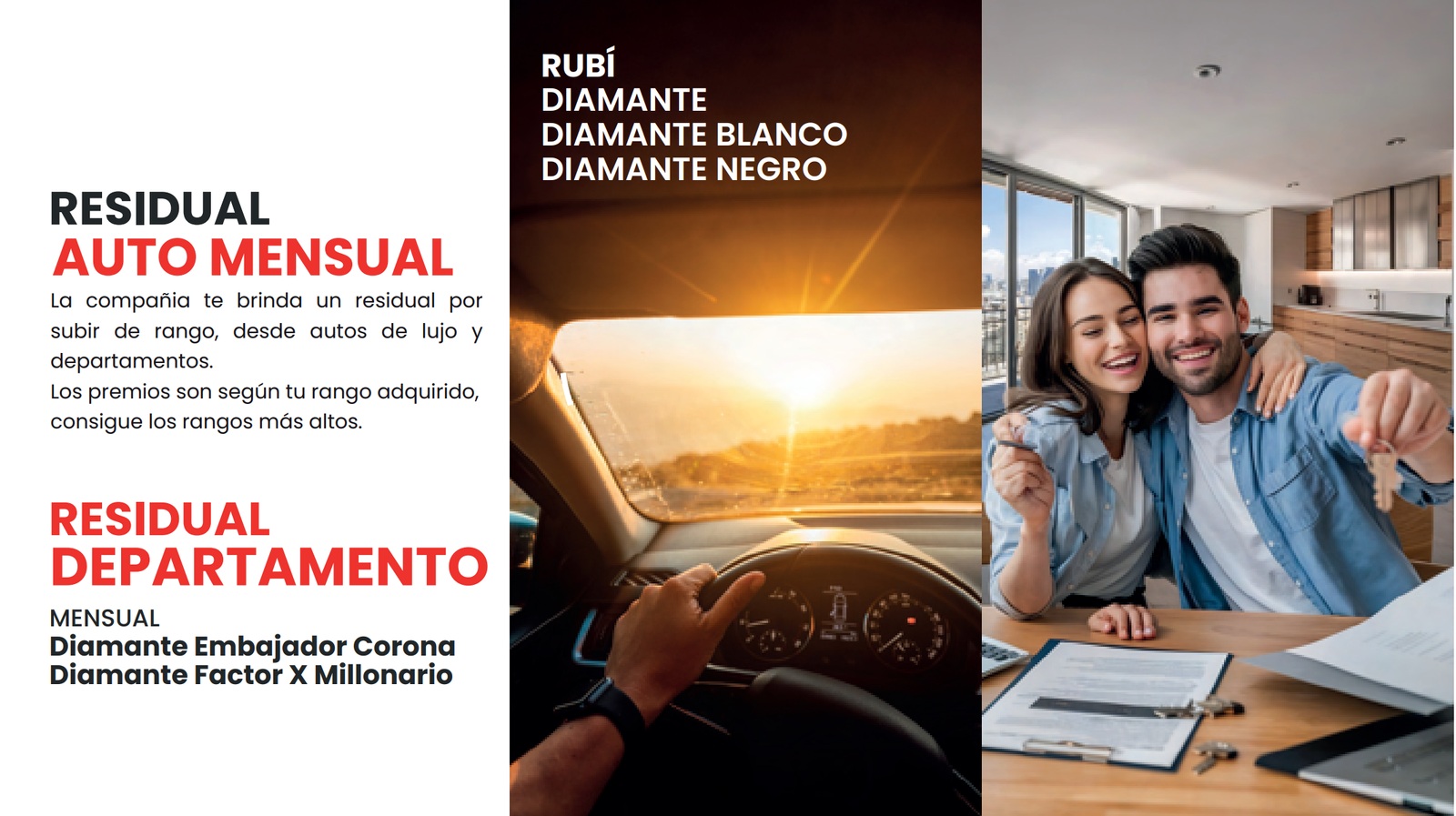 RESIDUAL
AUTO MENSUAL

La compañia te brinda un residual por subir de rango, desde autos de lujo y departamentos.
Los premios son según tu rango adquirido, consigue los rangos más altos.

RESIDUAL
DEPARTAMENTO

MENSUAL
Diamante Embajador Corona
Diamante Factor X Millonario

RUBÍ
DIAMANTE
DIAMANTE BLANCO
DIAMANTE NEGRO